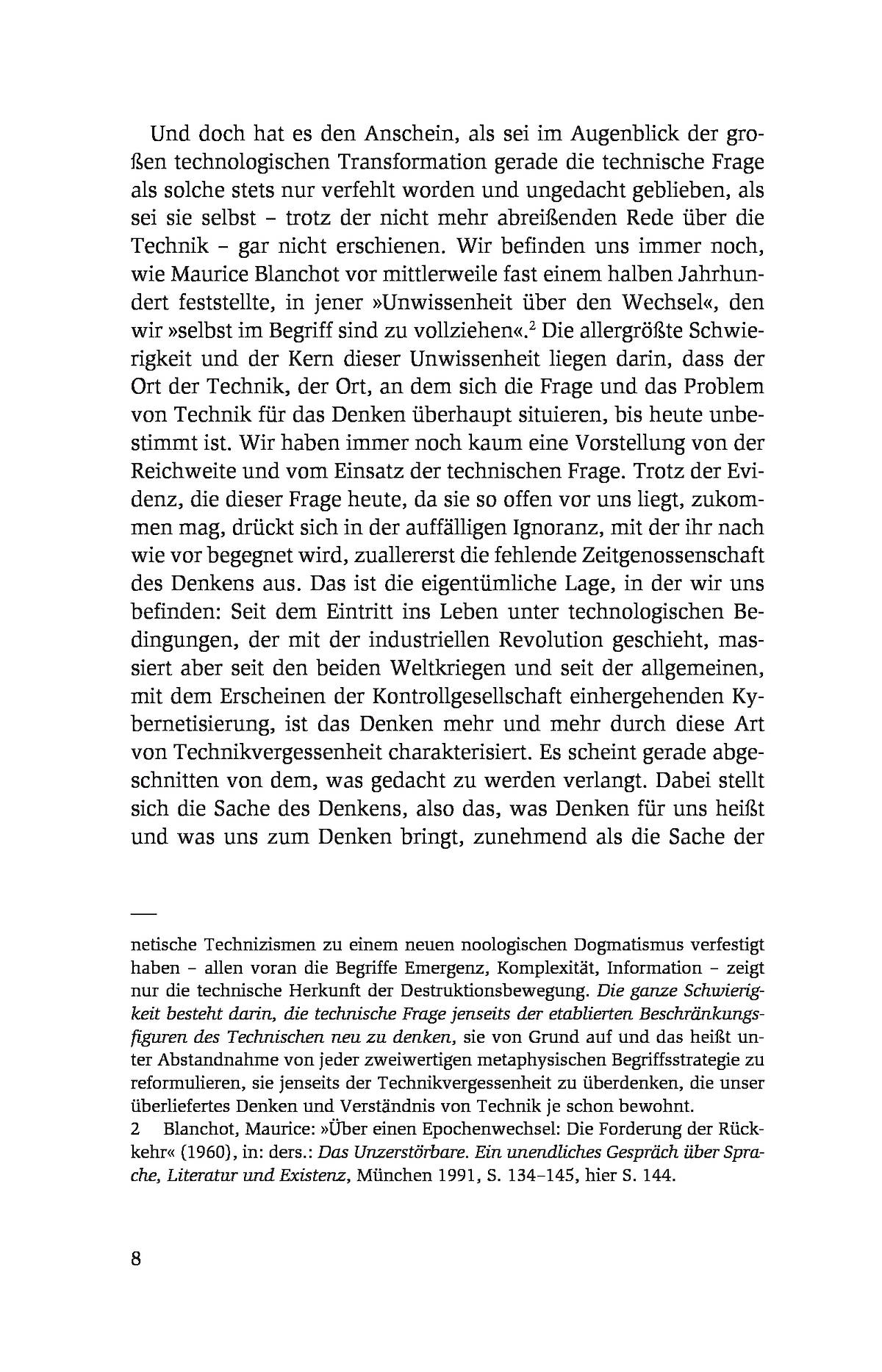 Und doch hat es den Anschein, als sei im Augenblick der großen technologischen Transformation gerade die technische Frage als solche stets nur verfehlt worden und ungedacht geblieben, als sei sie selbst – trotz der nicht mehr abreißenden Rede über die Technik – gar nicht erschienen. Wir befinden uns immer noch, wie Maurice Blanchot vor mittlerweile fast einem halben Jahrhundert feststellte, in jener »Unwissenheit über den Wechsel«, den wir »selbst im Begriff sind zu vollziehen«.$^2$ Die allergrößte Schwierigkeit und der Kern dieser Unwissenheit liegen darin, dass der Ort der Technik, der Ort, an dem sich die Frage und das Problem von Technik für das Denken überhaupt situieren, bis heute unbestimmt ist. Wir haben immer noch kaum eine Vorstellung von der Reichweite und vom Einsatz der technischen Frage. Trotz der Evidenz, die dieser Frage heute, da sie so offen vor uns liegt, zukommen mag, drückt sich in der auffälligen Ignoranz, mit der ihr nach wie vor begegnet wird, zuallererst die fehlende Zeitgenossenschaft des Denkens aus. Das ist die eigentümliche Lage, in der wir uns befinden: Seit dem Eintritt ins Leben unter technologischen Bedingungen, der mit der industriellen Revolution geschieht, massiert aber seit den beiden Weltkriegen und seit der allgemeinen, mit dem Erscheinen der Kontrollgesellschaft einhergehenden Kybernetisierung, ist das Denken mehr und mehr durch diese Art von Technikvergessenheit charakterisiert. Es scheint gerade abgeschnitten von dem, was gedacht zu werden verlangt. Dabei stellt sich die Sache des Denkens, also das, was Denken für uns heißt und was uns zum Denken bringt, zunehmend als die Sache der

netische Technizismen zu einem neuen noologischen Dogmatismus verfestigt haben – allen voran die Begriffe Emergenz, Komplexität, Information – zeigt nur die technische Herkunft der Destruktionsbewegung. Die ganze Schwierigkeit besteht darin, die technische Frage jenseits der etablierten Beschränkungsfiguren des Technischen neu zu denken, sie von Grund auf und das heißt unter Abstandnahme von jeder zweiwertigen metaphysischen Begriffsstrategie zu reformulieren, sie jenseits der Technikvergessenheit zu überdenken, die unser überliefertes Denken und Verständnis von Technik je schon bewohnt.
2 Blanchot, Maurice: »Über einen Epochenwechsel: Die Forderung der Rückkehr« (1960), in: ders.: Das Unzerstörbare. Ein unendliches Gespräch über Sprache, Literatur und Existenz, München 1991, S. 134–145, hier S. 144.

8